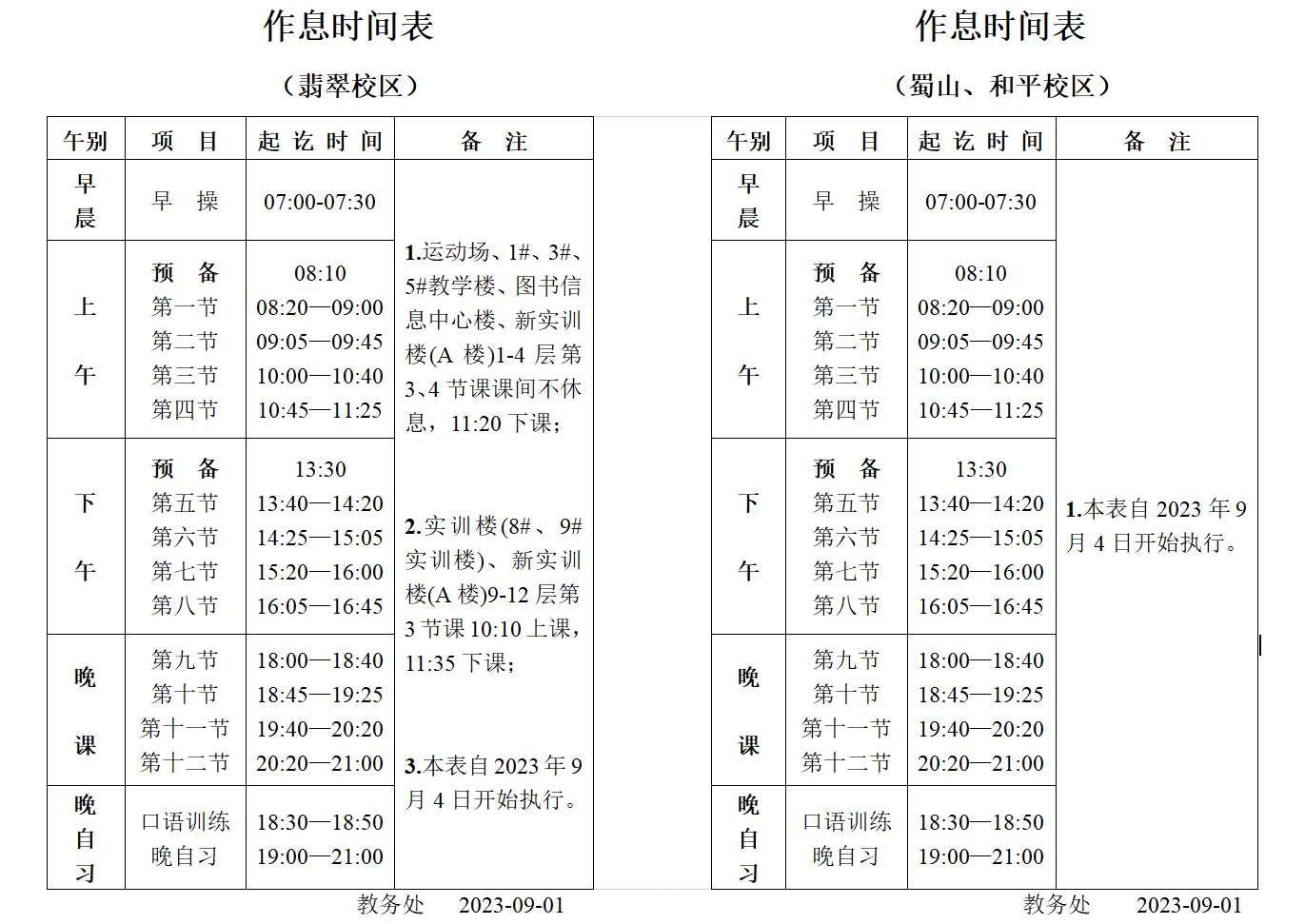 作息时间表

（翡翠校区）

| 午别 | 项　目 | 起 讫 时 间 | 备　注 |
|---|---|---|---|
| 早晨 | 早　操 | 07:00-07:30 | 1.运动场、1#、3#、5#教学楼、图书信息中心楼、新实训楼(A 楼)1-4 层第 3、4 节课课间不休息，11:20 下课；<br>2.实训楼(8#、9#实训楼)、新实训楼(A 楼)9-12 层第 3 节课 10:10 上课，11:35 下课；<br>3.本表自 2023 年 9 月 4 日开始执行。 |
| 上午 | 预　备<br>第一节<br>第二节<br>第三节<br>第四节 | 08:10<br>08:20—09:00<br>09:05—09:45<br>10:00—10:40<br>10:45—11:25 | |
| 下午 | 预　备<br>第五节<br>第六节<br>第七节<br>第八节 | 13:30<br>13:40—14:20<br>14:25—15:05<br>15:20—16:00<br>16:05—16:45 | |
| 晚课 | 第九节<br>第十节<br>第十一节<br>第十二节 | 18:00—18:40<br>18:45—19:25<br>19:40—20:20<br>20:20—21:00 | |
| 晚自习 | 口语训练<br>晚自习 | 18:30—18:50<br>19:00—21:00 | |

教务处　2023-09-01

作息时间表

（蜀山、和平校区）

| 午别 | 项　目 | 起 讫 时 间 | 备　注 |
|---|---|---|---|
| 早晨 | 早　操 | 07:00-07:30 | 1.本表自 2023 年 9 月 4 日开始执行。 |
| 上午 | 预　备<br>第一节<br>第二节<br>第三节<br>第四节 | 08:10<br>08:20—09:00<br>09:05—09:45<br>10:00—10:40<br>10:45—11:25 | |
| 下午 | 预　备<br>第五节<br>第六节<br>第七节<br>第八节 | 13:30<br>13:40—14:20<br>14:25—15:05<br>15:20—16:00<br>16:05—16:45 | |
| 晚课 | 第九节<br>第十节<br>第十一节<br>第十二节 | 18:00—18:40<br>18:45—19:25<br>19:40—20:20<br>20:20—21:00 | |
| 晚自习 | 口语训练<br>晚自习 | 18:30—18:50<br>19:00—21:00 | |

教务处　2023-09-01